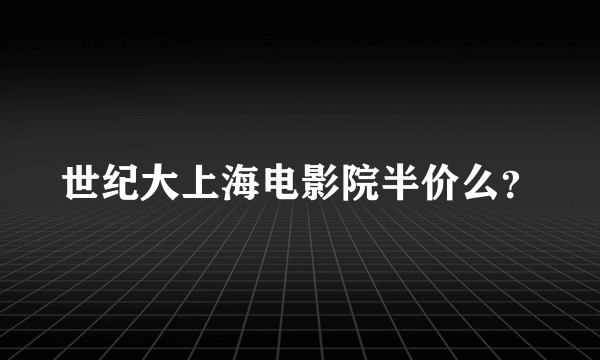 世纪大上海电影院半价么?